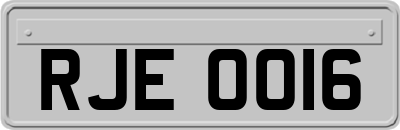 RJE 0016